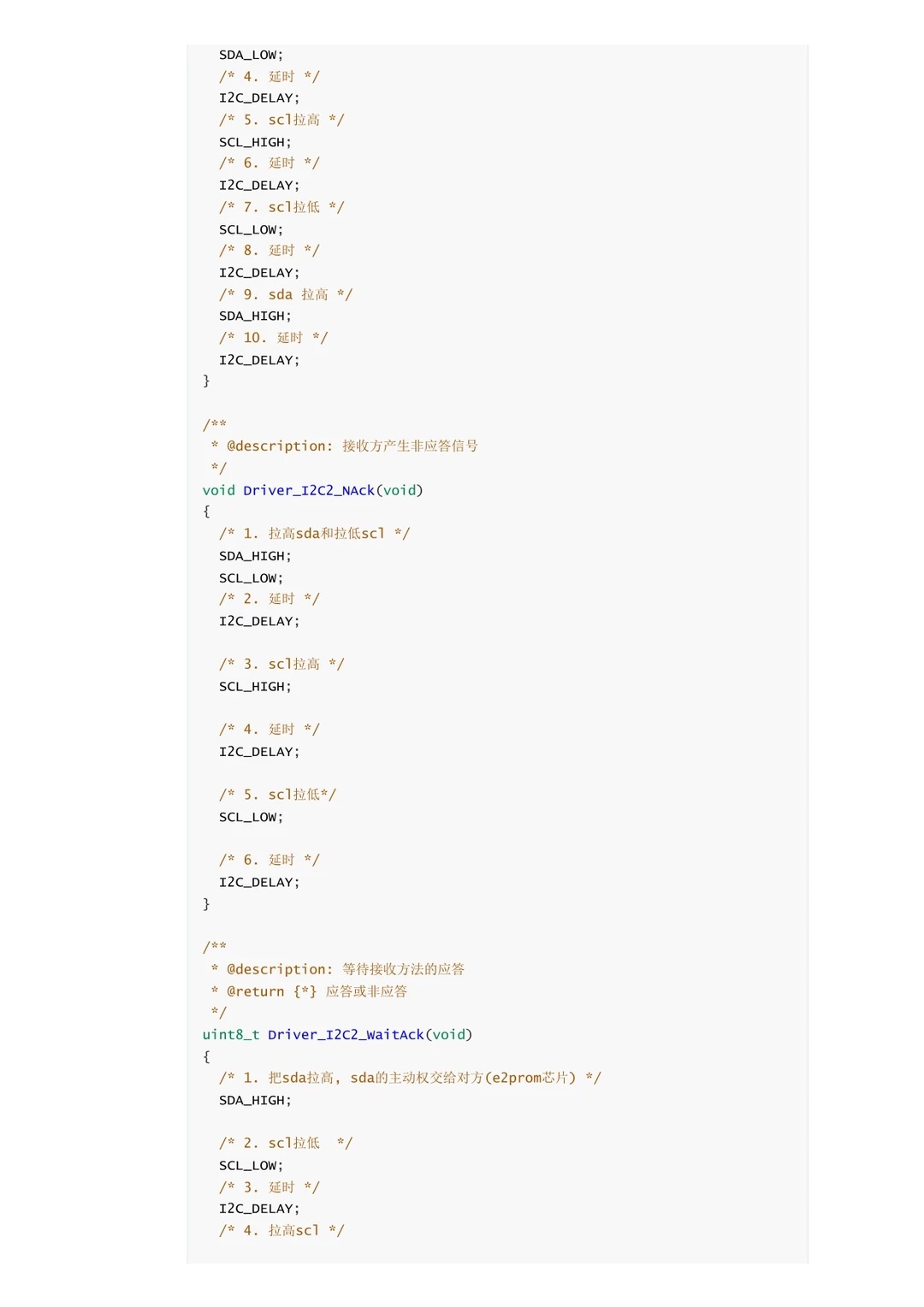 SDA_LOW;
/* 4. 延时 */
I2C_DELAY;
/* 5. scl拉高 */
SCL_HIGH;
/* 6. 延时 */
I2C_DELAY;
/* 7. scl拉低 */
SCL_LOW;
/* 8. 延时 */
I2C_DELAY;
/* 9. sda 拉高 */
SDA_HIGH;
/* 10. 延时 */
I2C_DELAY;
}

/**
 * @description: 接收方产生非应答信号
 */
void Driver_I2C2_NAck(void)
{
/* 1. 拉高sda和拉低scl */
SDA_HIGH;
SCL_LOW;
/* 2. 延时 */
I2C_DELAY;

/* 3. scl拉高 */
SCL_HIGH;

/* 4. 延时 */
I2C_DELAY;

/* 5. scl拉低*/
SCL_LOW;

/* 6. 延时 */
I2C_DELAY;
}

/**
 * @description: 等待接收方法的应答
 * @return {*} 应答或非应答
 */
uint8_t Driver_I2C2_WaitAck(void)
{
/* 1. 把sda拉高, sda的主动权交给对方(e2prom芯片) */
SDA_HIGH;

/* 2. scl拉低 */
SCL_LOW;
/* 3. 延时 */
I2C_DELAY;
/* 4. 拉高scl */